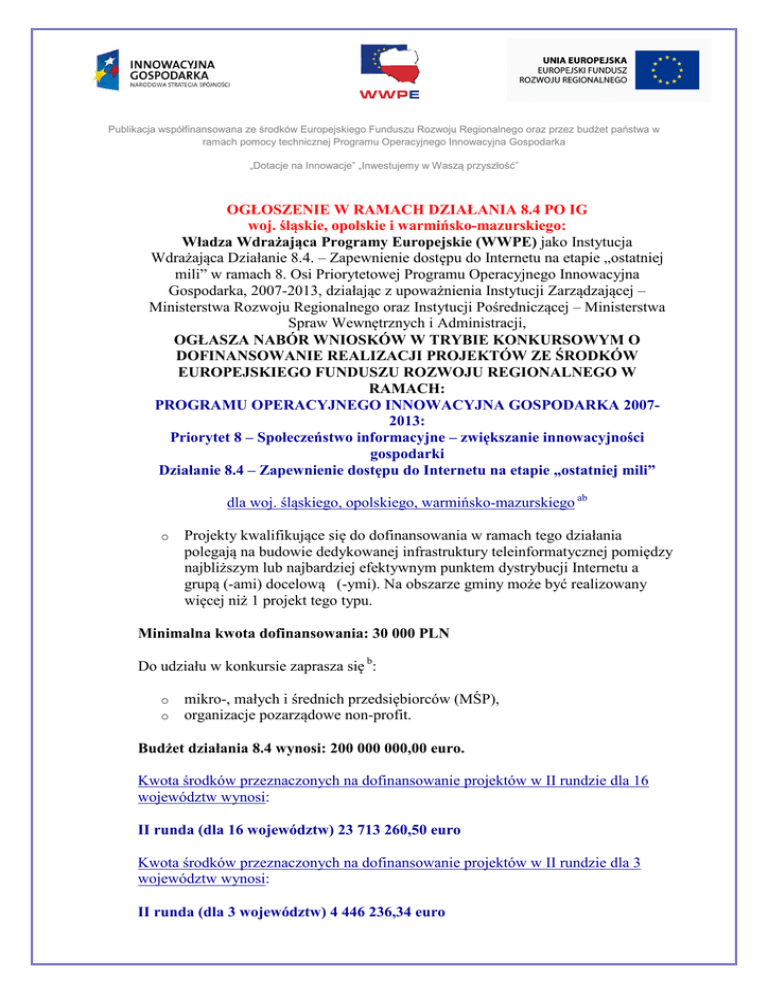 INNOWACYJNA GOSPODARKA
NARODOWA STRATEGIA SPÓJNOŚCI

WWPE

UNIA EUROPEJSKA
EUROPEJSKI FUNDUSZ ROZWOJU REGIONALNEGO

Publikacja współfinansowana ze środków Europejskiego Funduszu Rozwoju Regionalnego oraz przez budżet państwa w ramach pomocy technicznej Programu Operacyjnego Innowacyjna Gospodarka

„Dotacje na Innowacje" „Inwestujemy w Waszą przyszłość"

OGŁOSZENIE W RAMACH DZIAŁANIA 8.4 PO IG
woj. śląskie, opolskie i warmińsko-mazurskiego:
Władza Wdrażająca Programy Europejskie (WWPE) jako Instytucja Wdrażająca Działanie 8.4. – Zapewnienie dostępu do Internetu na etapie „ostatniej mili" w ramach 8. Osi Priorytetowej Programu Operacyjnego Innowacyjna Gospodarka, 2007-2013, działając z upoważnienia Instytucji Zarządzającej – Ministerstwa Rozwoju Regionalnego oraz Instytucji Pośredniczącej – Ministerstwa Spraw Wewnętrznych i Administracji,
OGŁASZA NABÓR WNIOSKÓW W TRYBIE KONKURSOWYM O DOFINANSOWANIE REALIZACJI PROJEKTÓW ZE ŚRODKÓW EUROPEJSKIEGO FUNDUSZU ROZWOJU REGIONALNEGO W RAMACH:
PROGRAMU OPERACYJNEGO INNOWACYJNA GOSPODARKA 2007-2013:
Priorytet 8 – Społeczeństwo informacyjne – zwiększanie innowacyjności gospodarki
Działanie 8.4 – Zapewnienie dostępu do Internetu na etapie „ostatniej mili"

dla woj. śląskiego, opolskiego, warmińsko-mazurskiego $^{ab}$

o Projekty kwalifikujące się do dofinansowania w ramach tego działania polegają na budowie dedykowanej infrastruktury teleinformatycznej pomiędzy najbliższym lub najbardziej efektywnym punktem dystrybucji Internetu a grupą (-ami) docelową (-ymi). Na obszarze gminy może być realizowany więcej niż 1 projekt tego typu.

Minimalna kwota dofinansowania: 30 000 PLN

Do udziału w konkursie zaprasza się $^{b}$:

o mikro-, małych i średnich przedsiębiorców (MŚP),
o organizacje pozarządowe non-profit.

Budżet działania 8.4 wynosi: 200 000 000,00 euro.

Kwota środków przeznaczonych na dofinansowanie projektów w II rundzie dla 16 województw wynosi:

II runda (dla 16 województw) 23 713 260,50 euro

Kwota środków przeznaczonych na dofinansowanie projektów w II rundzie dla 3 województw wynosi:

II runda (dla 3 województw) 4 446 236,34 euro